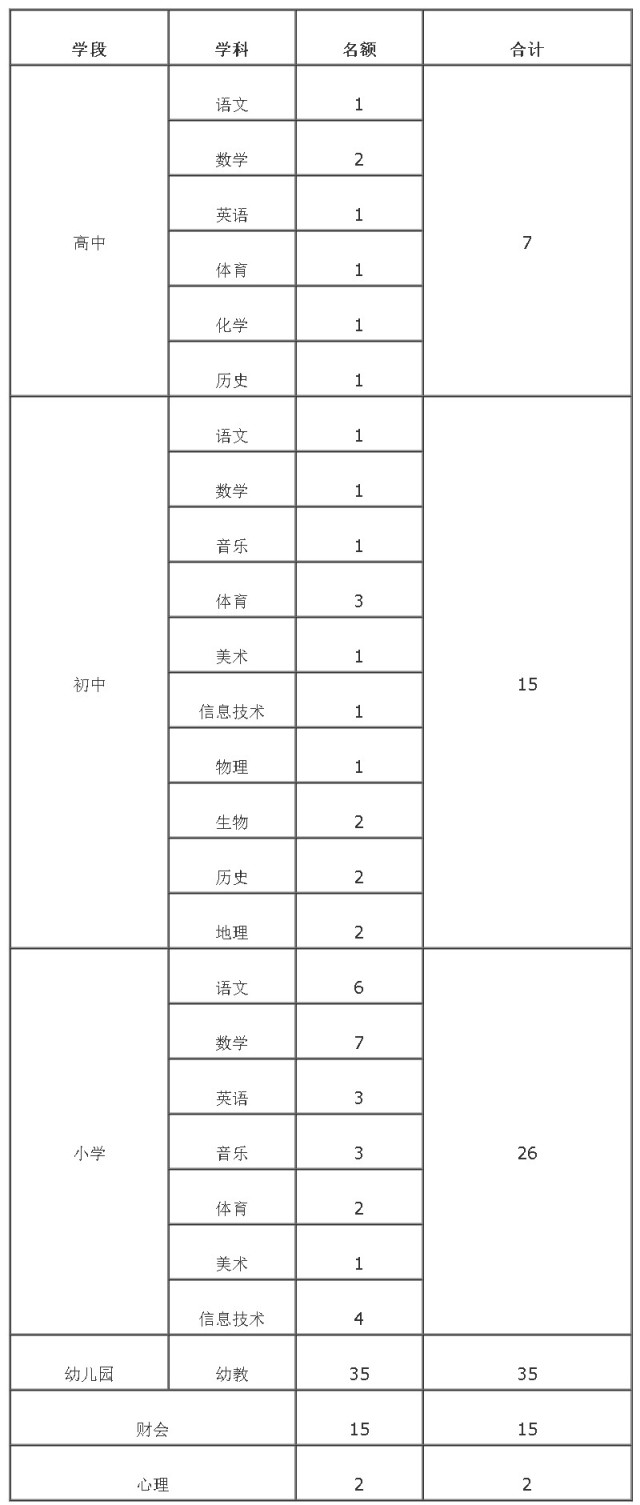 | 学段 | 学科 | 名额 | 合计 |
|---|---|---|---|
| 高中 | 语文 | 1 | 7 |
| | 数学 | 2 | |
| | 英语 | 1 | |
| | 体育 | 1 | |
| | 化学 | 1 | |
| | 历史 | 1 | |
| 初中 | 语文 | 1 | 15 |
| | 数学 | 1 | |
| | 音乐 | 1 | |
| | 体育 | 3 | |
| | 美术 | 1 | |
| | 信息技术 | 1 | |
| | 物理 | 1 | |
| | 生物 | 2 | |
| | 历史 | 2 | |
| | 地理 | 2 | |
| 小学 | 语文 | 6 | 26 |
| | 数学 | 7 | |
| | 英语 | 3 | |
| | 音乐 | 3 | |
| | 体育 | 2 | |
| | 美术 | 1 | |
| | 信息技术 | 4 | |
| 幼儿园 | 幼教 | 35 | 35 |
| 财会 | | 15 | 15 |
| 心理 | | 2 | 2 |